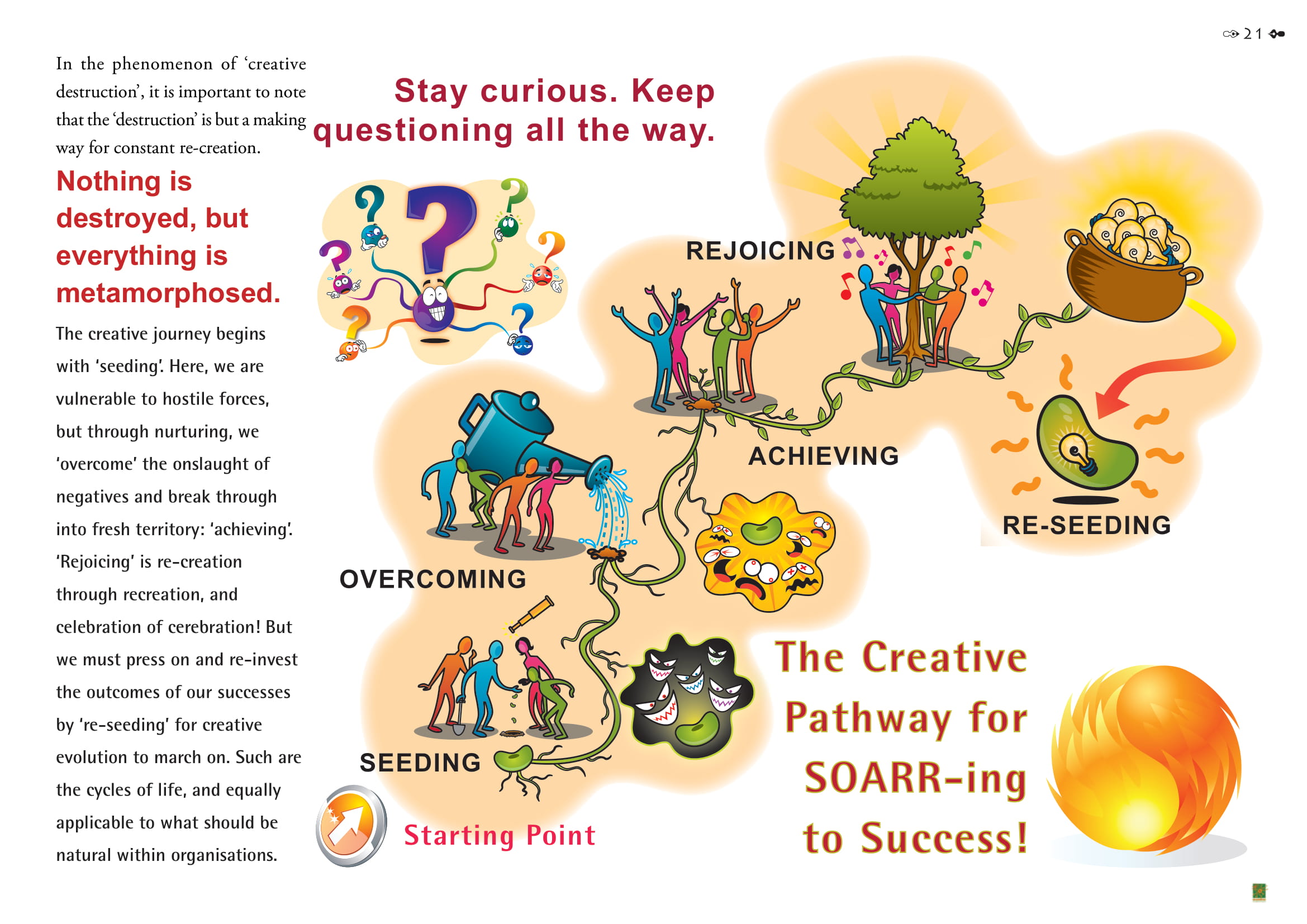 21

In the phenomenon of 'creative destruction', it is important to note that the 'destruction' is but a making way for constant re-creation.

Nothing is destroyed, but everything is metamorphosed.

The creative journey begins with 'seeding'. Here, we are vulnerable to hostile forces, but through nurturing, we 'overcome' the onslaught of negatives and break through into fresh territory: 'achieving'. 'Rejoicing' is re-creation through recreation, and celebration of cerebration! But we must press on and re-invest the outcomes of our successes by 're-seeding' for creative evolution to march on. Such are the cycles of life, and equally applicable to what should be natural within organisations.

Stay curious. Keep questioning all the way.

REJOICING

ACHIEVING

RE-SEEDING

OVERCOMING

SEEDING

Starting Point

The Creative Pathway for SOARR-ing to Success!